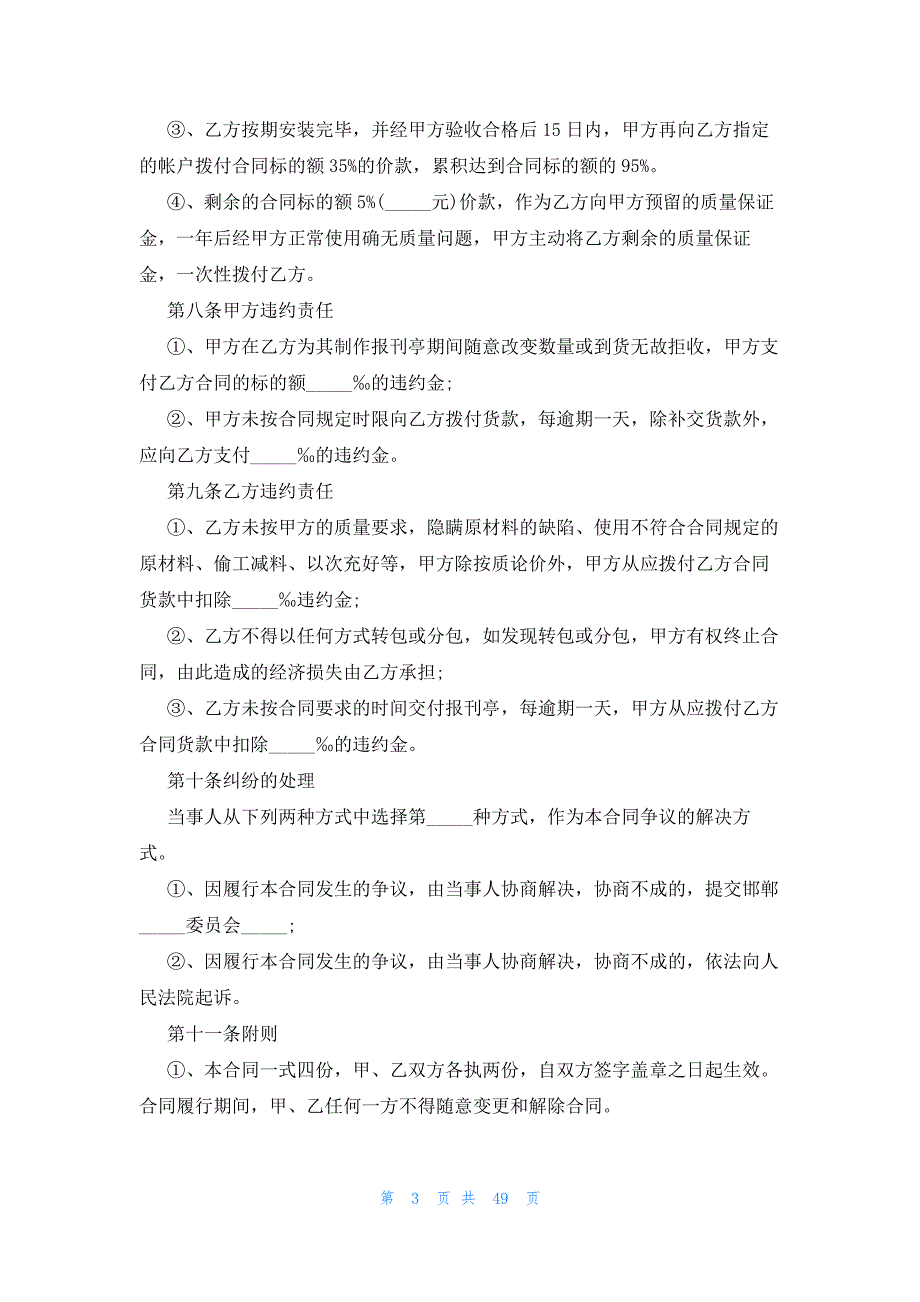 ③、乙方按期安装完毕，并经甲方验收合格后 15 日内，甲方再向乙方指定的帐户拨付合同标的额 35%的价款，累积达到合同标的额的 95%。

④、剩余的合同标的额 5%(_____元)价款，作为乙方向甲方预留的质量保证金，一年后经甲方正常使用确无质量问题，甲方主动将乙方剩余的质量保证金，一次性拨付乙方。

第八条甲方违约责任

①、甲方在乙方为其制作报刊亭期间随意改变数量或到货无故拒收，甲方支付乙方合同的标的额_____‰的违约金;

②、甲方未按合同规定时限向乙方拨付货款，每逾期一天，除补交货款外，应向乙方支付_____‰的违约金。

第九条乙方违约责任

①、乙方未按甲方的质量要求，隐瞒原材料的缺陷、使用不符合合同规定的原材料、偷工减料、以次充好等，甲方除按质论价外，甲方从应拨付乙方合同货款中扣除_____‰违约金;

②、乙方不得以任何方式转包或分包，如发现转包或分包，甲方有权终止合同，由此造成的经济损失由乙方承担;

③、乙方未按合同要求的时间交付报刊亭，每逾期一天，甲方从应拨付乙方合同货款中扣除_____‰的违约金。

第十条纠纷的处理

当事人从下列两种方式中选择第_____种方式，作为本合同争议的解决方式。

①、因履行本合同发生的争议，由当事人协商解决，协商不成的，提交邯郸_____委员会_____;

②、因履行本合同发生的争议，由当事人协商解决，协商不成的，依法向人民法院起诉。

第十一条附则

①、本合同一式四份，甲、乙双方各执两份，自双方签字盖章之日起生效。合同履行期间，甲、乙任何一方不得随意变更和解除合同。

第 3 页 共 49 页